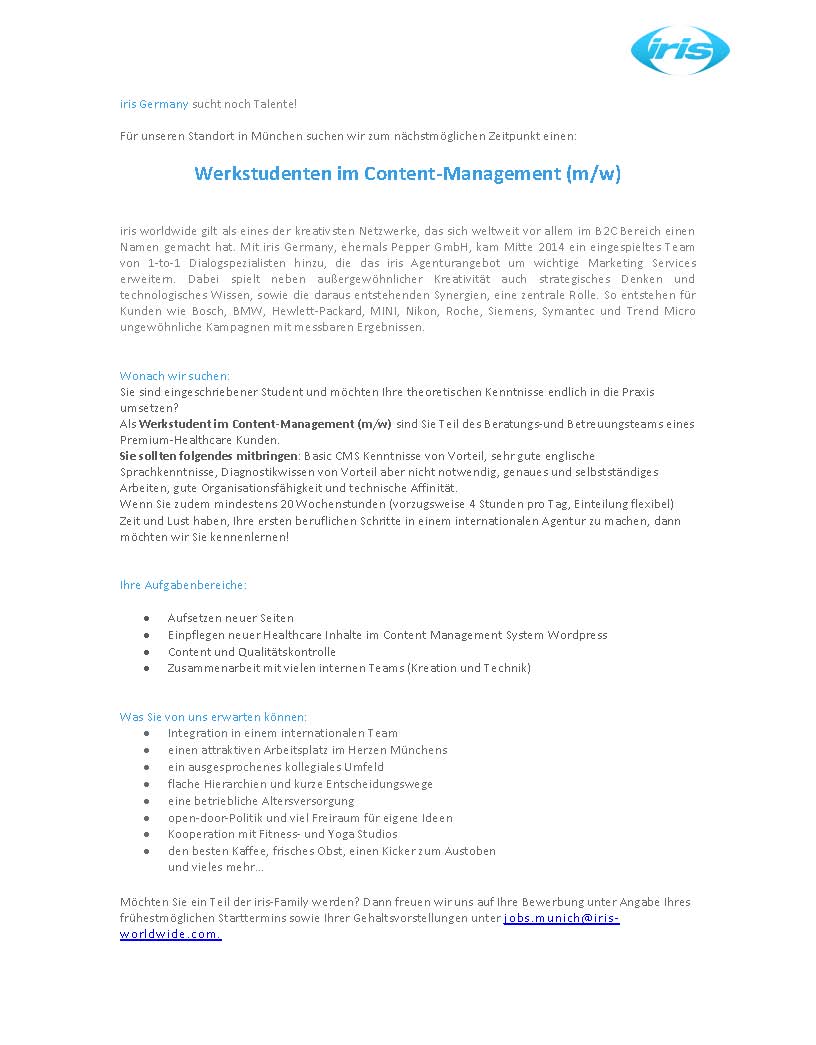 iris

iris Germany sucht noch Talente!

Für unseren Standort in München suchen wir zum nächstmöglichen Zeitpunkt einen:

Werkstudenten im Content-Management (m/w)

iris worldwide gilt als eines der kreativsten Netzwerke, das sich weltweit vor allem im B2C Bereich einen Namen gemacht hat. Mit iris Germany, ehemals Pepper GmbH, kam Mitte 2014 ein eingespieltes Team von 1-to-1 Dialogspezialisten hinzu, die das iris Agenturangebot um wichtige Marketing Services erweitern. Dabei spielt neben außergewöhnlicher Kreativität auch strategisches Denken und technologisches Wissen, sowie die daraus entstehenden Synergien, eine zentrale Rolle. So entstehen für Kunden wie Bosch, BMW, Hewlett-Packard, MINI, Nikon, Roche, Siemens, Symantec und Trend Micro ungewöhnliche Kampagnen mit messbaren Ergebnissen.

Wonach wir suchen:
Sie sind eingeschriebener Student und möchten Ihre theoretischen Kenntnisse endlich in die Praxis umsetzen?
Als Werkstudent im Content-Management (m/w) sind Sie Teil des Beratungs-und Betreuungsteams eines Premium-Healthcare Kunden.
Sie sollten folgendes mitbringen: Basic CMS Kenntnisse von Vorteil, sehr gute englische Sprachkenntnisse, Diagnostikwissen von Vorteil aber nicht notwendig, genaues und selbstständiges Arbeiten, gute Organisationsfähigkeit und technische Affinität.
Wenn Sie zudem mindestens 20 Wochenstunden (vorzugsweise 4 Stunden pro Tag, Einteilung flexibel) Zeit und Lust haben, Ihre ersten beruflichen Schritte in einem internationalen Agentur zu machen, dann möchten wir Sie kennenlernen!

Ihre Aufgabenbereiche:

- Aufsetzen neuer Seiten
- Einpflegen neuer Healthcare Inhalte im Content Management System Wordpress
- Content und Qualitätskontrolle
- Zusammenarbeit mit vielen internen Teams (Kreation und Technik)

Was Sie von uns erwarten können:
- Integration in einem internationalen Team
- einen attraktiven Arbeitsplatz im Herzen Münchens
- ein ausgesprochenes kollegiales Umfeld
- flache Hierarchien und kurze Entscheidungswege
- eine betriebliche Altersversorgung
- open-door-Politik und viel Freiraum für eigene Ideen
- Kooperation mit Fitness- und Yoga Studios
- den besten Kaffee, frisches Obst, einen Kicker zum Austoben
und vieles mehr...

Möchten Sie ein Teil der iris-Family werden? Dann freuen wir uns auf Ihre Bewerbung unter Angabe Ihres frühestmöglichen Starttermins sowie Ihrer Gehaltsvorstellungen unter jobs.munich@iris-worldwide.com.